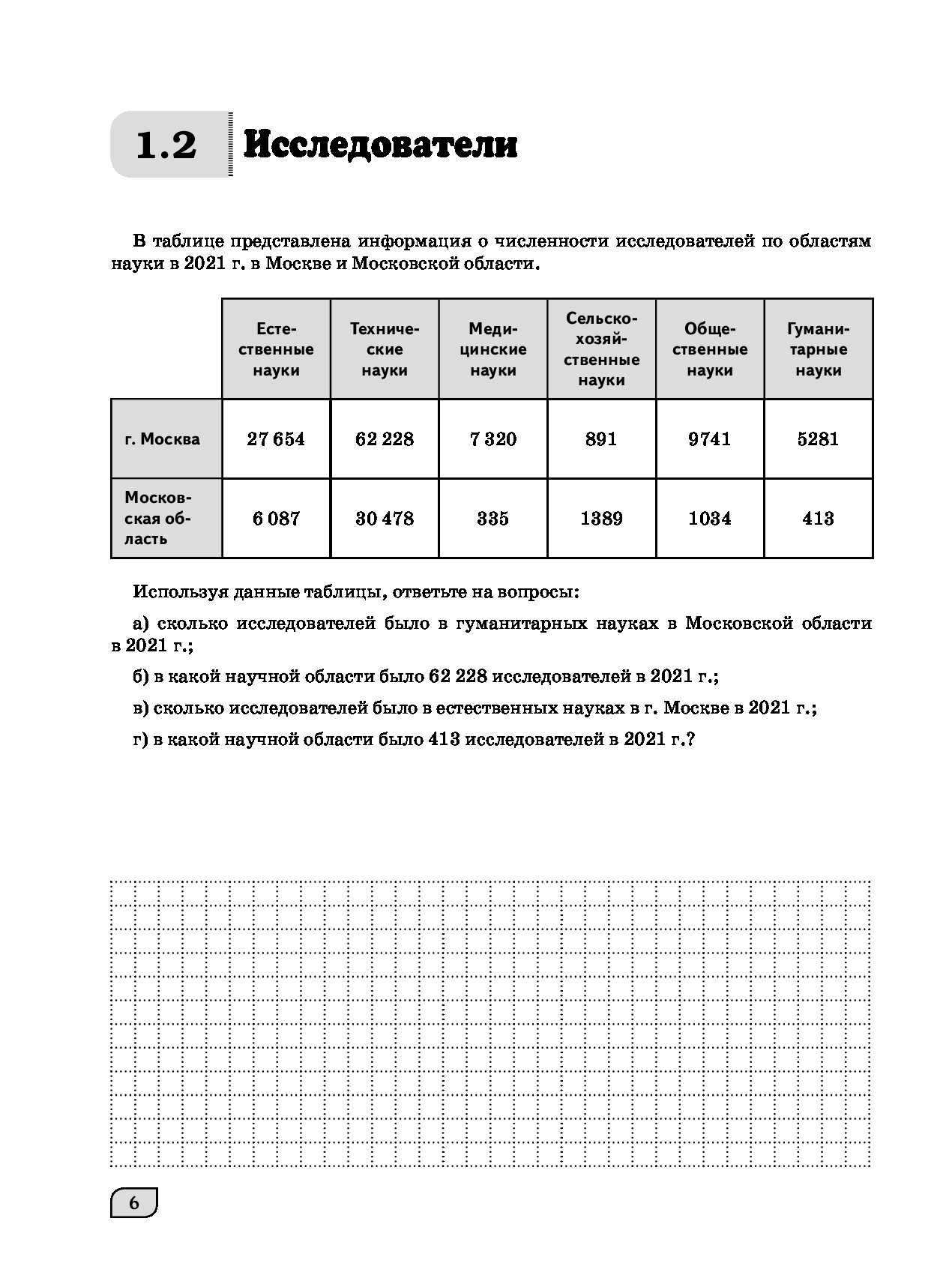 1.2 Исследователи

В таблице представлена информация о численности исследователей по областям науки в 2021 г. в Москве и Московской области.

| | Естественные науки | Технические науки | Медицинские науки | Сельскохозяйственные науки | Общественные науки | Гуманитарные науки |
|---|---|---|---|---|---|---|
| г. Москва | 27 654 | 62 228 | 7 320 | 891 | 9741 | 5281 |
| Московская область | 6 087 | 30 478 | 335 | 1389 | 1034 | 413 |

Используя данные таблицы, ответьте на вопросы:

а) сколько исследователей было в гуманитарных науках в Московской области в 2021 г.;

б) в какой научной области было 62 228 исследователей в 2021 г.;

в) сколько исследователей было в естественных науках в г. Москве в 2021 г.;

г) в какой научной области было 413 исследователей в 2021 г.?

6